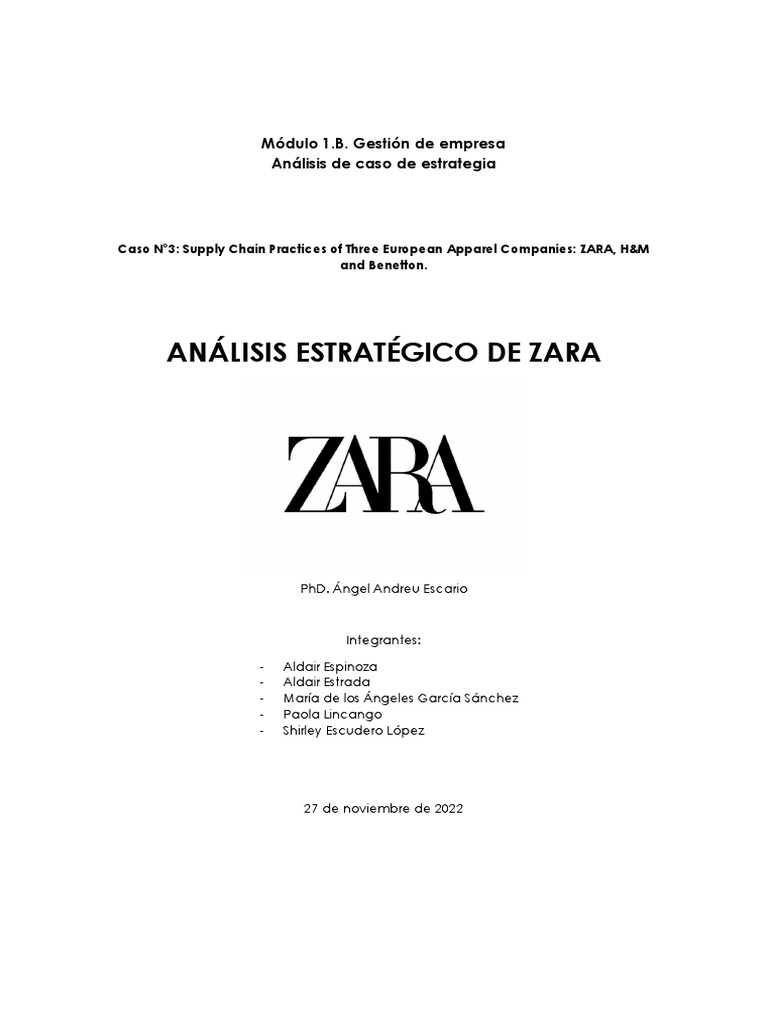 Módulo 1.B. Gestión de empresa
Análisis de caso de estrategia

Caso N°3: Supply Chain Practices of Three European Apparel Companies: ZARA, H&M and Benetton.

ANÁLISIS ESTRATÉGICO DE ZARA

ZARA

PhD. Ángel Andreu Escario

Integrantes:

- Aldair Espinoza
- Aldair Estrada
- María de los Ángeles García Sánchez
- Paola Lincango
- Shirley Escudero López

27 de noviembre de 2022